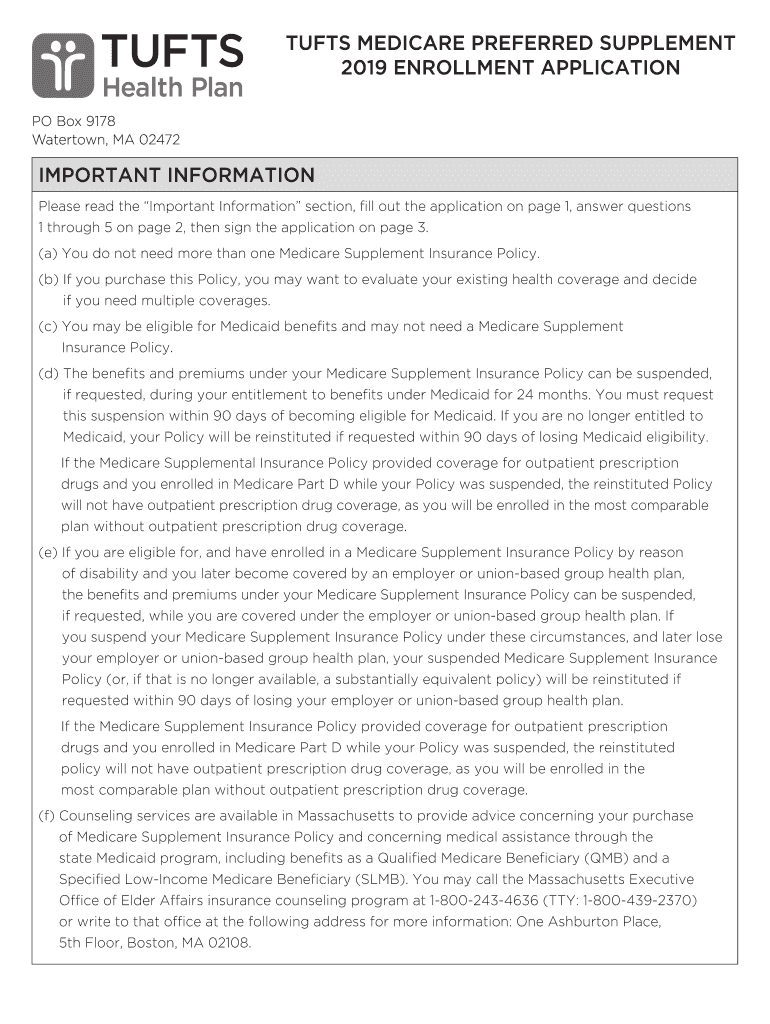 TUFTS Health Plan

TUFTS MEDICARE PREFERRED SUPPLEMENT 2019 ENROLLMENT APPLICATION

PO Box 9178
Watertown, MA 02472

IMPORTANT INFORMATION

Please read the "Important Information" section, fill out the application on page 1, answer questions 1 through 5 on page 2, then sign the application on page 3.

(a) You do not need more than one Medicare Supplement Insurance Policy.

(b) If you purchase this Policy, you may want to evaluate your existing health coverage and decide if you need multiple coverages.

(c) You may be eligible for Medicaid benefits and may not need a Medicare Supplement Insurance Policy.

(d) The benefits and premiums under your Medicare Supplement Insurance Policy can be suspended, if requested, during your entitlement to benefits under Medicaid for 24 months. You must request this suspension within 90 days of becoming eligible for Medicaid. If you are no longer entitled to Medicaid, your Policy will be reinstituted if requested within 90 days of losing Medicaid eligibility.

If the Medicare Supplemental Insurance Policy provided coverage for outpatient prescription drugs and you enrolled in Medicare Part D while your Policy was suspended, the reinstituted Policy will not have outpatient prescription drug coverage, as you will be enrolled in the most comparable plan without outpatient prescription drug coverage.

(e) If you are eligible for, and have enrolled in a Medicare Supplement Insurance Policy by reason of disability and you later become covered by an employer or union-based group health plan, the benefits and premiums under your Medicare Supplement Insurance Policy can be suspended, if requested, while you are covered under the employer or union-based group health plan. If you suspend your Medicare Supplement Insurance Policy under these circumstances, and later lose your employer or union-based group health plan, your suspended Medicare Supplement Insurance Policy (or, if that is no longer available, a substantially equivalent policy) will be reinstituted if requested within 90 days of losing your employer or union-based group health plan.

If the Medicare Supplement Insurance Policy provided coverage for outpatient prescription drugs and you enrolled in Medicare Part D while your Policy was suspended, the reinstituted policy will not have outpatient prescription drug coverage, as you will be enrolled in the most comparable plan without outpatient prescription drug coverage.

(f) Counseling services are available in Massachusetts to provide advice concerning your purchase of Medicare Supplement Insurance Policy and concerning medical assistance through the state Medicaid program, including benefits as a Qualified Medicare Beneficiary (QMB) and a Specified Low-Income Medicare Beneficiary (SLMB). You may call the Massachusetts Executive Office of Elder Affairs insurance counseling program at 1-800-243-4636 (TTY: 1-800-439-2370) or write to that office at the following address for more information: One Ashburton Place, 5th Floor, Boston, MA 02108.